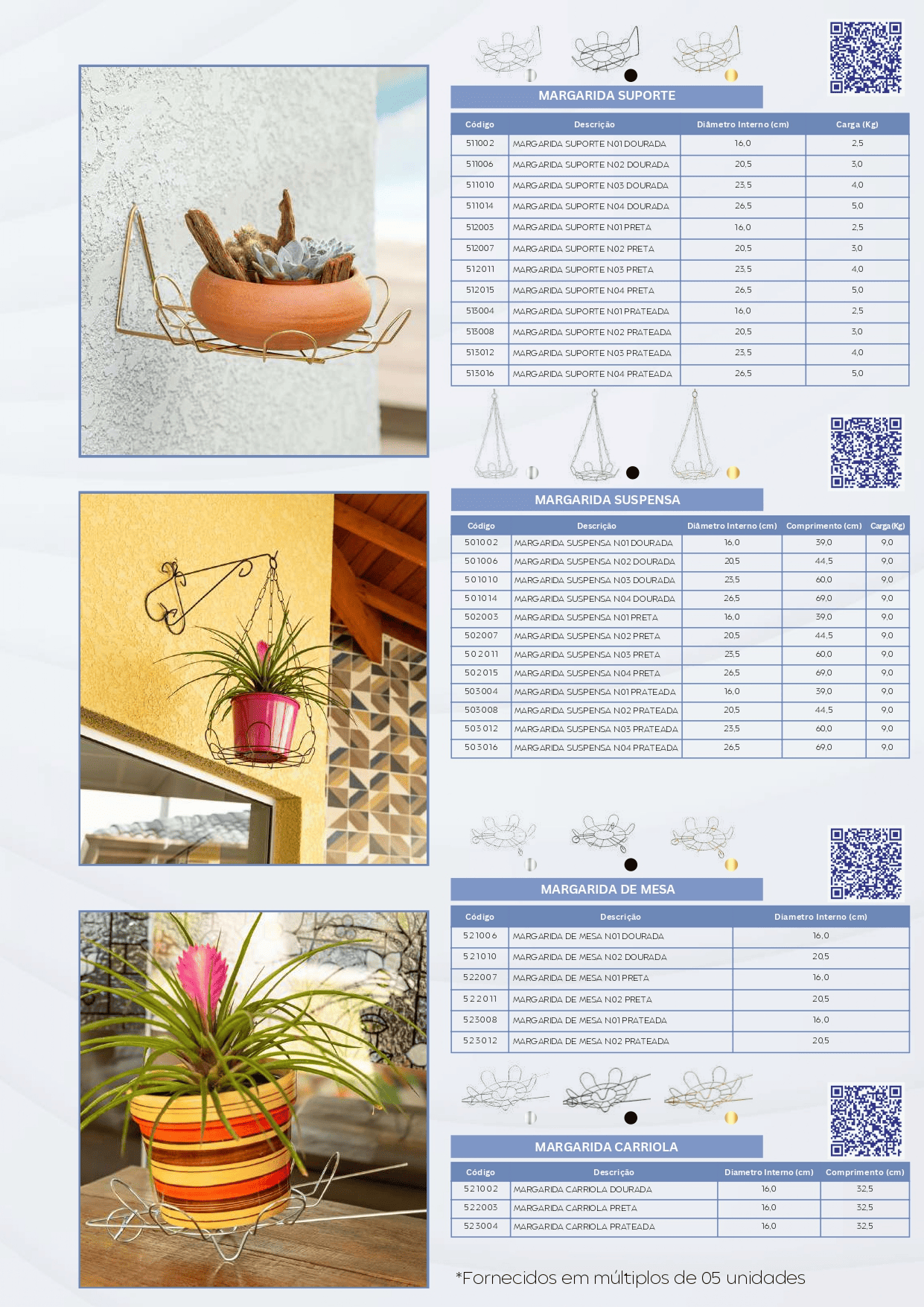 MARGARIDA SUPORTE

| Código | Descrição | Diâmetro Interno (cm) | Carga (Kg) |
|---|---|---|---|
| 511002 | MARGARIDA SUPORTE N01 DOURADA | 16,0 | 2,5 |
| 511006 | MARGARIDA SUPORTE N02 DOURADA | 20,5 | 3,0 |
| 511010 | MARGARIDA SUPORTE N03 DOURADA | 23,5 | 4,0 |
| 511014 | MARGARIDA SUPORTE N04 DOURADA | 26,5 | 5,0 |
| 512003 | MARGARIDA SUPORTE N01 PRETA | 16,0 | 2,5 |
| 512007 | MARGARIDA SUPORTE N02 PRETA | 20,5 | 3,0 |
| 512011 | MARGARIDA SUPORTE N03 PRETA | 23,5 | 4,0 |
| 512015 | MARGARIDA SUPORTE N04 PRETA | 26,5 | 5,0 |
| 513004 | MARGARIDA SUPORTE N01 PRATEADA | 16,0 | 2,5 |
| 513008 | MARGARIDA SUPORTE N02 PRATEADA | 20,5 | 3,0 |
| 513012 | MARGARIDA SUPORTE N03 PRATEADA | 23,5 | 4,0 |
| 513016 | MARGARIDA SUPORTE N04 PRATEADA | 26,5 | 5,0 |

MARGARIDA SUSPENSA

| Código | Descrição | Diâmetro Interno (cm) | Comprimento (cm) | Carga (Kg) |
|---|---|---|---|---|
| 501002 | MARGARIDA SUSPENSA N01 DOURADA | 16,0 | 39,0 | 9,0 |
| 501006 | MARGARIDA SUSPENSA N02 DOURADA | 20,5 | 44,5 | 9,0 |
| 501010 | MARGARIDA SUSPENSA N03 DOURADA | 23,5 | 60,0 | 9,0 |
| 501014 | MARGARIDA SUSPENSA N04 DOURADA | 26,5 | 69,0 | 9,0 |
| 502003 | MARGARIDA SUSPENSA N01 PRETA | 16,0 | 39,0 | 9,0 |
| 502007 | MARGARIDA SUSPENSA N02 PRETA | 20,5 | 44,5 | 9,0 |
| 502011 | MARGARIDA SUSPENSA N03 PRETA | 23,5 | 60,0 | 9,0 |
| 502015 | MARGARIDA SUSPENSA N04 PRETA | 26,5 | 69,0 | 9,0 |
| 503004 | MARGARIDA SUSPENSA N01 PRATEADA | 16,0 | 39,0 | 9,0 |
| 503008 | MARGARIDA SUSPENSA N02 PRATEADA | 20,5 | 44,5 | 9,0 |
| 503012 | MARGARIDA SUSPENSA N03 PRATEADA | 23,5 | 60,0 | 9,0 |
| 503016 | MARGARIDA SUSPENSA N04 PRATEADA | 26,5 | 69,0 | 9,0 |

MARGARIDA DE MESA

| Código | Descrição | Diametro Interno (cm) |
|---|---|---|
| 521006 | MARGARIDA DE MESA N01 DOURADA | 16,0 |
| 521010 | MARGARIDA DE MESA N02 DOURADA | 20,5 |
| 522007 | MARGARIDA DE MESA N01 PRETA | 16,0 |
| 522011 | MARGARIDA DE MESA N02 PRETA | 20,5 |
| 523008 | MARGARIDA DE MESA N01 PRATEADA | 16,0 |
| 523012 | MARGARIDA DE MESA N02 PRATEADA | 20,5 |

MARGARIDA CARRIOLA

| Código | Descrição | Diametro Interno (cm) | Comprimento (cm) |
|---|---|---|---|
| 521002 | MARGARIDA CARRIOLA DOURADA | 16,0 | 32,5 |
| 522003 | MARGARIDA CARRIOLA PRETA | 16,0 | 32,5 |
| 523004 | MARGARIDA CARRIOLA PRATEADA | 16,0 | 32,5 |

*Fornecidos em múltiplos de 05 unidades